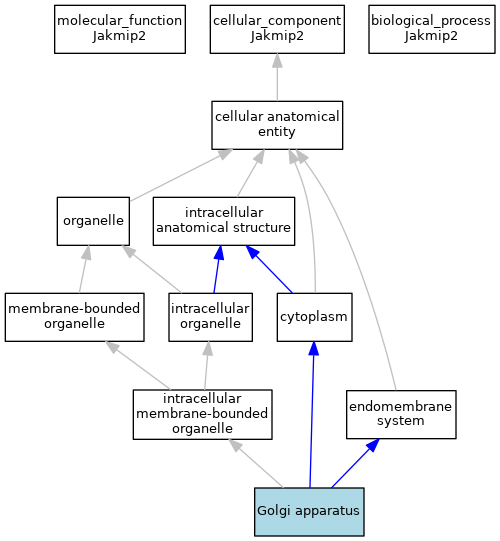 molecular_function
Jakmip2

cellular_component
Jakmip2

biological_process
Jakmip2

cellular anatomical entity

organelle

intracellular anatomical structure

membrane-bounded organelle

intracellular organelle

cytoplasm

intracellular membrane-bounded organelle

endomembrane system

Golgi apparatus